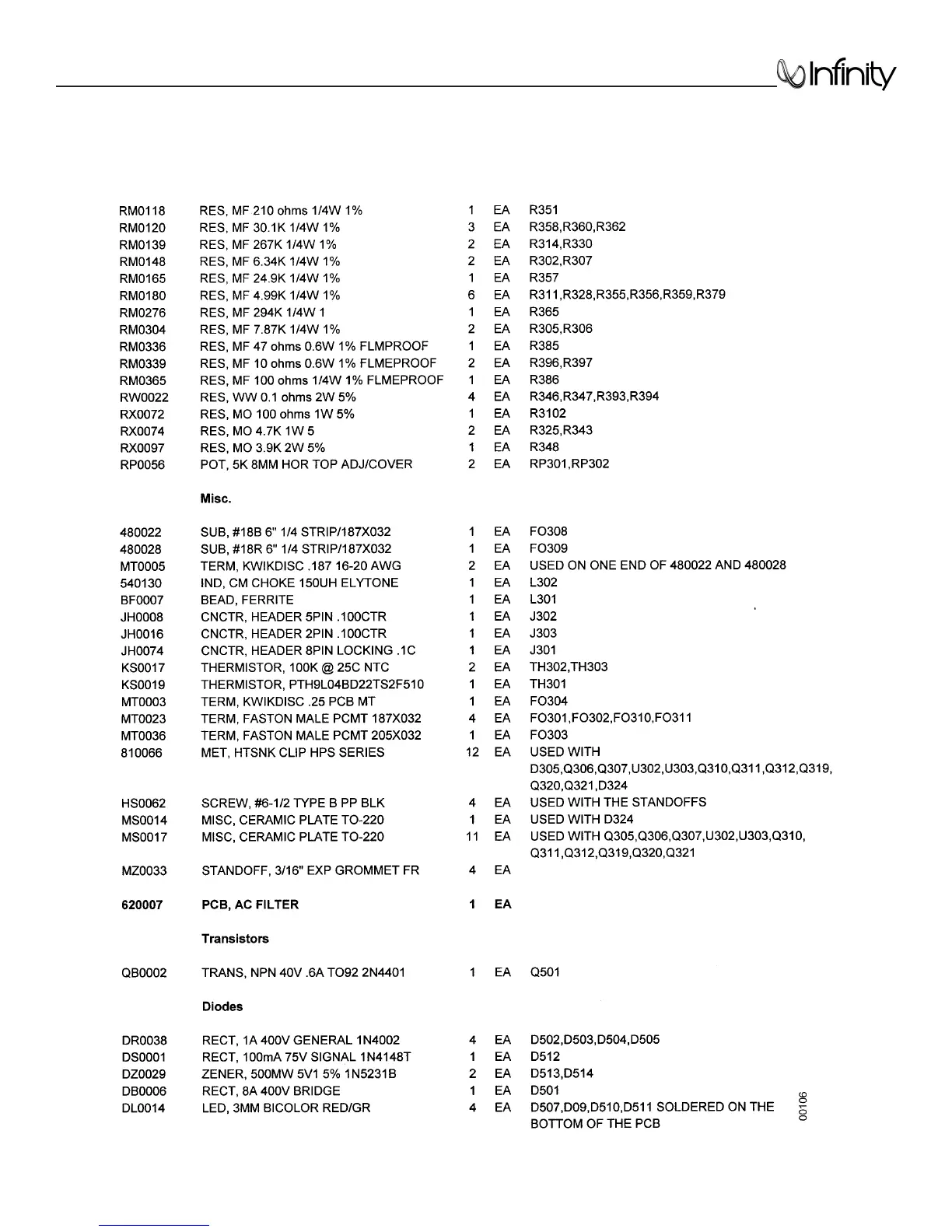 Infinity

| | | | | |
|---|---|---|---|---|
| RM0118 | RES, MF 210 ohms 1/4W 1% | 1 | EA | R351 |
| RM0120 | RES, MF 30.1K 1/4W 1% | 3 | EA | R358,R360,R362 |
| RM0139 | RES, MF 267K 1/4W 1% | 2 | EA | R314,R330 |
| RM0148 | RES, MF 6.34K 1/4W 1% | 2 | EA | R302,R307 |
| RM0165 | RES, MF 24.9K 1/4W 1% | 1 | EA | R357 |
| RM0180 | RES, MF 4.99K 1/4W 1% | 6 | EA | R311,R328,R355,R356,R359,R379 |
| RM0276 | RES, MF 294K 1/4W 1 | 1 | EA | R365 |
| RM0304 | RES, MF 7.87K 1/4W 1% | 2 | EA | R305,R306 |
| RM0336 | RES, MF 47 ohms 0.6W 1% FLMPROOF | 1 | EA | R385 |
| RM0339 | RES, MF 10 ohms 0.6W 1% FLMEPROOF | 2 | EA | R396,R397 |
| RM0365 | RES, MF 100 ohms 1/4W 1% FLMEPROOF | 1 | EA | R386 |
| RW0022 | RES, WW 0.1 ohms 2W 5% | 4 | EA | R346,R347,R393,R394 |
| RX0072 | RES, MO 100 ohms 1W 5% | 1 | EA | R3102 |
| RX0074 | RES, MO 4.7K 1W 5 | 2 | EA | R325,R343 |
| RX0097 | RES, MO 3.9K 2W 5% | 1 | EA | R348 |
| RP0056 | POT, 5K 8MM HOR TOP ADJ/COVER | 2 | EA | RP301,RP302 |
| | **Misc.** | | | |
| 480022 | SUB, #18B 6" 1/4 STRIP/187X032 | 1 | EA | FO308 |
| 480028 | SUB, #18R 6" 1/4 STRIP/187X032 | 1 | EA | FO309 |
| MT0005 | TERM, KWIKDISC .187 16-20 AWG | 2 | EA | USED ON ONE END OF 480022 AND 480028 |
| 540130 | IND, CM CHOKE 150UH ELYTONE | 1 | EA | L302 |
| BF0007 | BEAD, FERRITE | 1 | EA | L301 |
| JH0008 | CNCTR, HEADER 5PIN .100CTR | 1 | EA | J302 |
| JH0016 | CNCTR, HEADER 2PIN .100CTR | 1 | EA | J303 |
| JH0074 | CNCTR, HEADER 8PIN LOCKING .1C | 1 | EA | J301 |
| KS0017 | THERMISTOR, 100K @ 25C NTC | 2 | EA | TH302,TH303 |
| KS0019 | THERMISTOR, PTH9L04BD22TS2F510 | 1 | EA | TH301 |
| MT0003 | TERM, KWIKDISC .25 PCB MT | 1 | EA | FO304 |
| MT0023 | TERM, FASTON MALE PCMT 187X032 | 4 | EA | FO301,FO302,FO310,FO311 |
| MT0036 | TERM, FASTON MALE PCMT 205X032 | 1 | EA | FO303 |
| 810066 | MET, HTSNK CLIP HPS SERIES | 12 | EA | USED WITH D305,Q306,Q307,U302,U303,Q310,Q311,Q312,Q319, Q320,Q321,D324 |
| HS0062 | SCREW, #6-1/2 TYPE B PP BLK | 4 | EA | USED WITH THE STANDOFFS |
| MS0014 | MISC, CERAMIC PLATE TO-220 | 1 | EA | USED WITH D324 |
| MS0017 | MISC, CERAMIC PLATE TO-220 | 11 | EA | USED WITH Q305,Q306,Q307,U302,U303,Q310, Q311,Q312,Q319,Q320,Q321 |
| MZ0033 | STANDOFF, 3/16" EXP GROMMET FR | 4 | EA | |
| **620007** | **PCB, AC FILTER** | **1** | **EA** | |
| | **Transistors** | | | |
| QB0002 | TRANS, NPN 40V .6A TO92 2N4401 | 1 | EA | Q501 |
| | **Diodes** | | | |
| DR0038 | RECT, 1A 400V GENERAL 1N4002 | 4 | EA | D502,D503,D504,D505 |
| DS0001 | RECT, 100mA 75V SIGNAL 1N4148T | 1 | EA | D512 |
| DZ0029 | ZENER, 500MW 5V1 5% 1N5231B | 2 | EA | D513,D514 |
| DB0006 | RECT, 8A 400V BRIDGE | 1 | EA | D501 |
| DL0014 | LED, 3MM BICOLOR RED/GR | 4 | EA | D507,D09,D510,D511 SOLDERED ON THE BOTTOM OF THE PCB |

00106